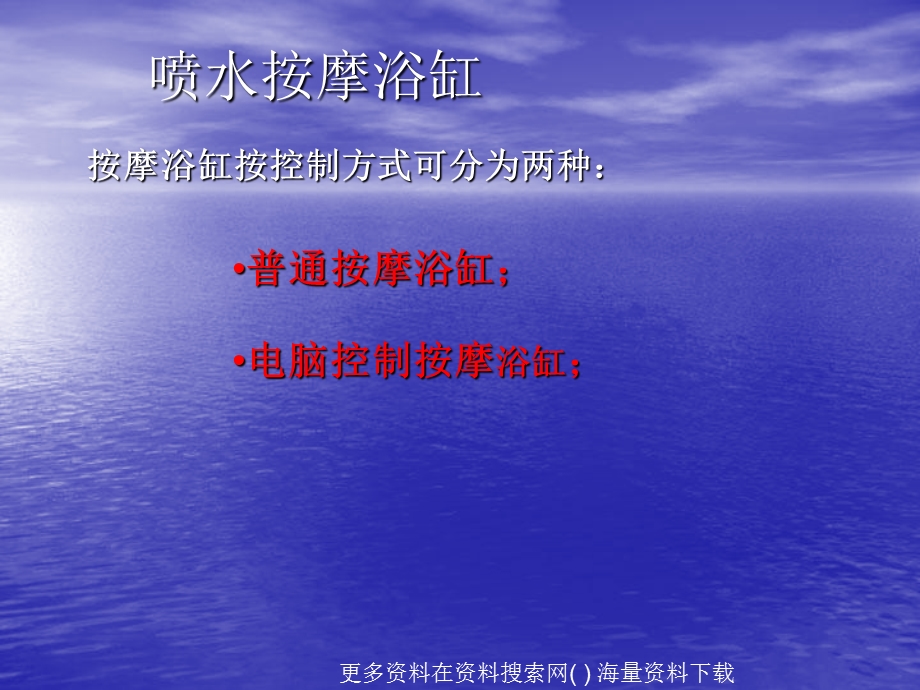 喷水按摩浴缸

按摩浴缸按控制方式可分为两种：

•普通按摩浴缸；

•电脑控制按摩浴缸；

更多资料在资料搜索网( ) 海量资料下载